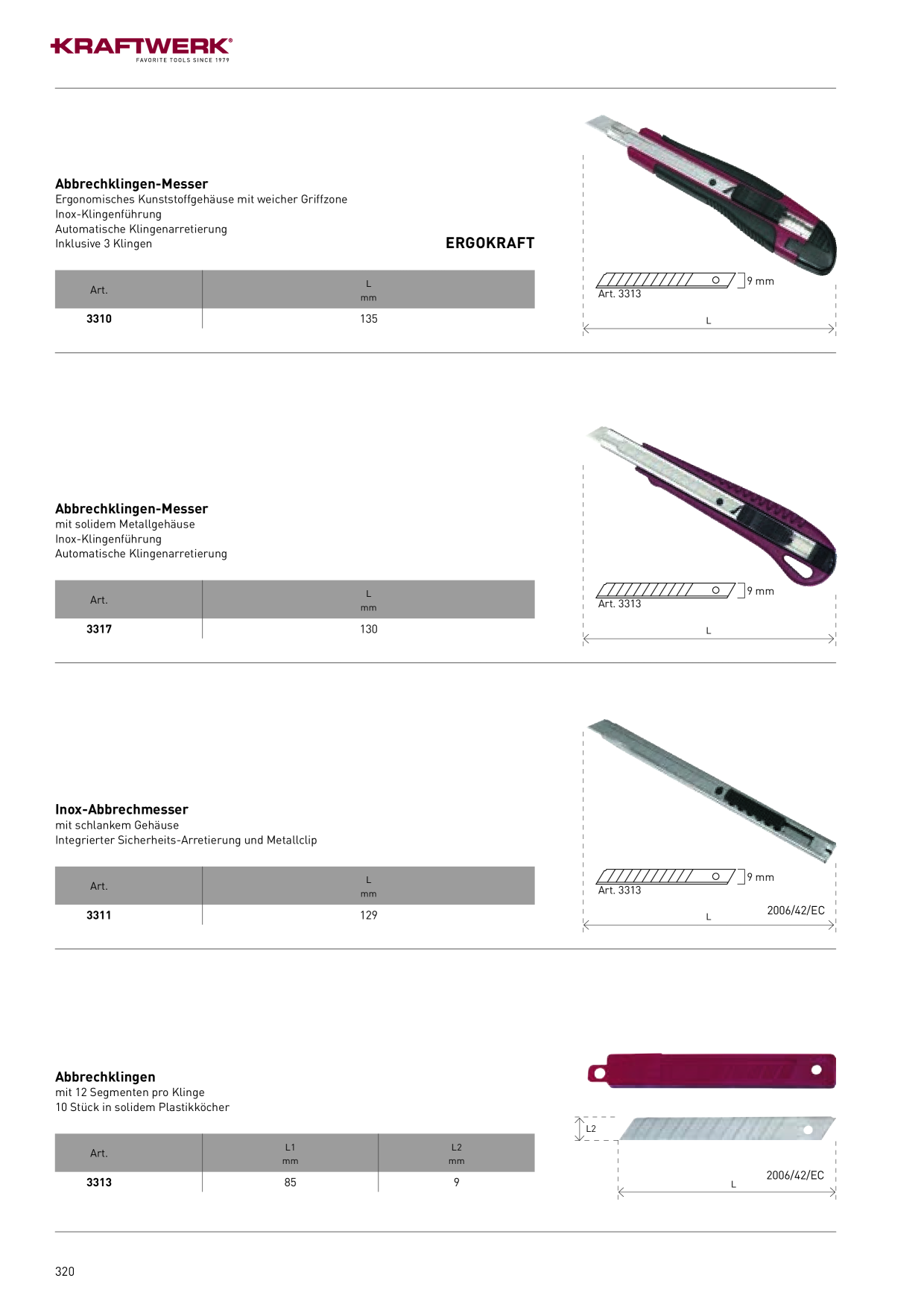 KRAFTWERK®
FAVORITE TOOLS SINCE 1979

Abbrechklingen-Messer
Ergonomisches Kunststoffgehäuse mit weicher Griffzone
Inox-Klingenführung
Automatische Klingenarretierung
Inklusive 3 Klingen

ERGOKRAFT

| Art. | L mm |
|---|---|
| 3310 | 135 |

9 mm
Art. 3313
L

Abbrechklingen-Messer
mit solidem Metallgehäuse
Inox-Klingenführung
Automatische Klingenarretierung

| Art. | L mm |
|---|---|
| 3317 | 130 |

9 mm
Art. 3313
L

Inox-Abbrechmesser
mit schlankem Gehäuse
Integrierter Sicherheits-Arretierung und Metallclip

| Art. | L mm |
|---|---|
| 3311 | 129 |

9 mm
Art. 3313
2006/42/EC
L

Abbrechklingen
mit 12 Segmenten pro Klinge
10 Stück in solidem Plastikköcher

| Art. | L1 mm | L2 mm |
|---|---|---|
| 3313 | 85 | 9 |

L2
2006/42/EC
L

320